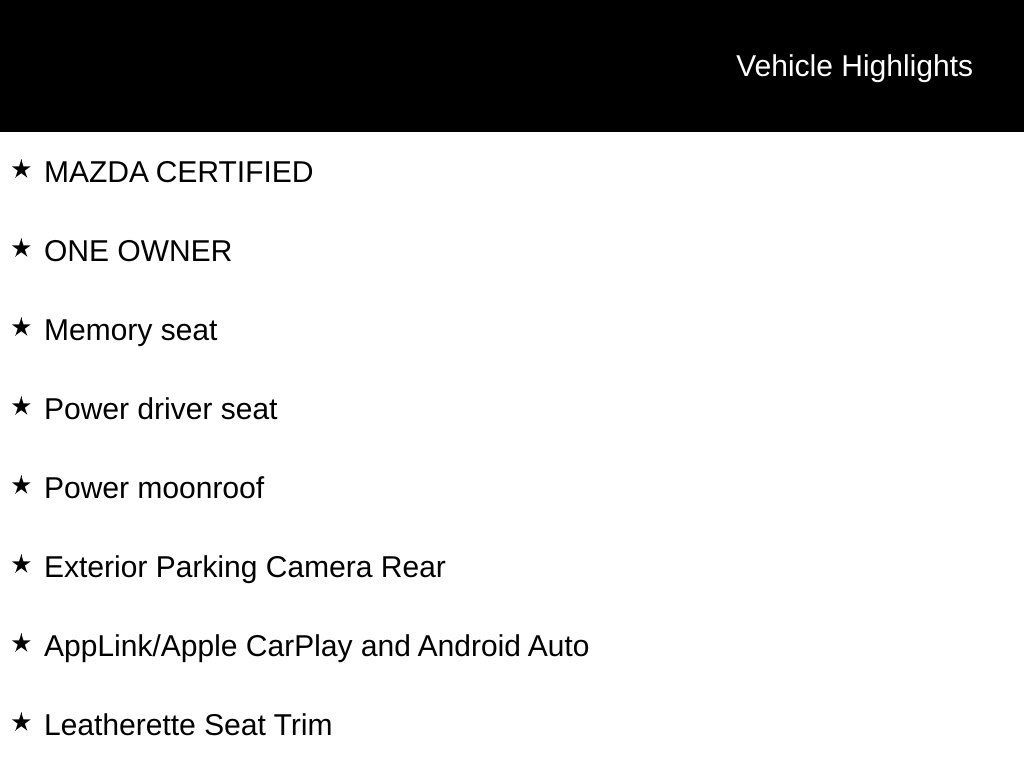 Vehicle Highlights

★ MAZDA CERTIFIED

★ ONE OWNER

★ Memory seat

★ Power driver seat

★ Power moonroof

★ Exterior Parking Camera Rear

★ AppLink/Apple CarPlay and Android Auto

★ Leatherette Seat Trim